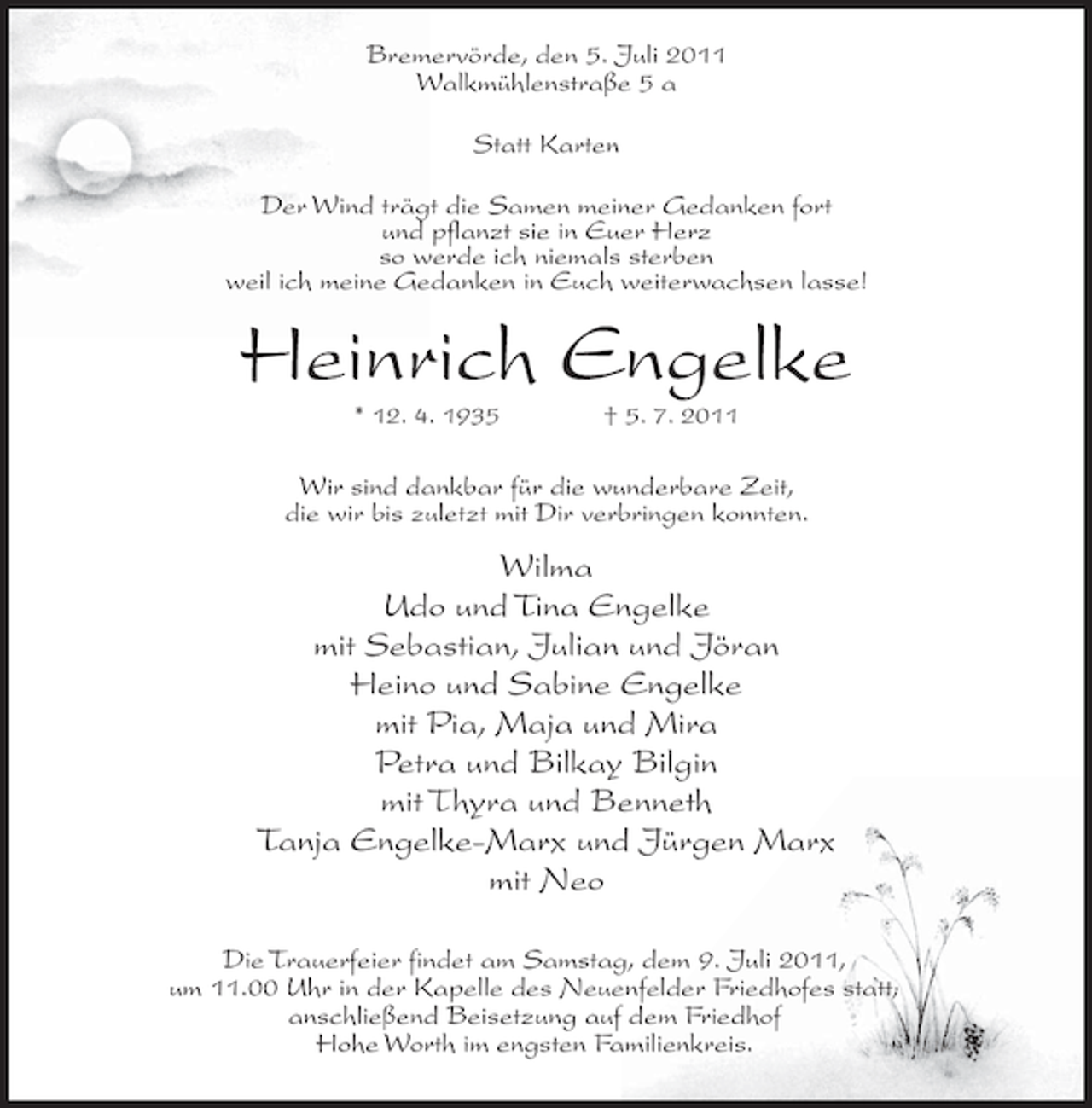 Bremervörde, den 5. Juli 2011
Walkmühlenstraße 5 a

Statt Karten

Der Wind trägt die Samen meiner Gedanken fort
und pflanzt sie in Euer Herz
so werde ich niemals sterben
weil ich meine Gedanken in Euch weiterwachsen lasse!

Heinrich Engelke

* 12. 4. 1935 † 5. 7. 2011

Wir sind dankbar für die wunderbare Zeit,
die wir bis zuletzt mit Dir verbringen konnten.

Wilma
Udo und Tina Engelke
mit Sebastian, Julian und Jöran
Heino und Sabine Engelke
mit Pia, Maja und Mira
Petra und Bilkay Bilgin
mit Thyra und Benneth
Tanja Engelke-Marx und Jürgen Marx
mit Neo

Die Trauerfeier findet am Samstag, dem 9. Juli 2011,
um 11.00 Uhr in der Kapelle des Neuenfelder Friedhofes statt;
anschließend Beisetzung auf dem Friedhof
Hohe Worth im engsten Familienkreis.